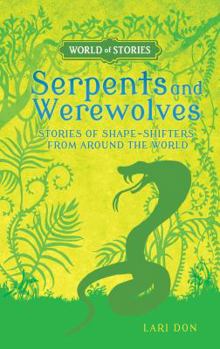 WORLD of STORIES

Serpents and Werewolves

STORIES OF SHAPE-SHIFTERS FROM AROUND THE WORLD

LARI DON